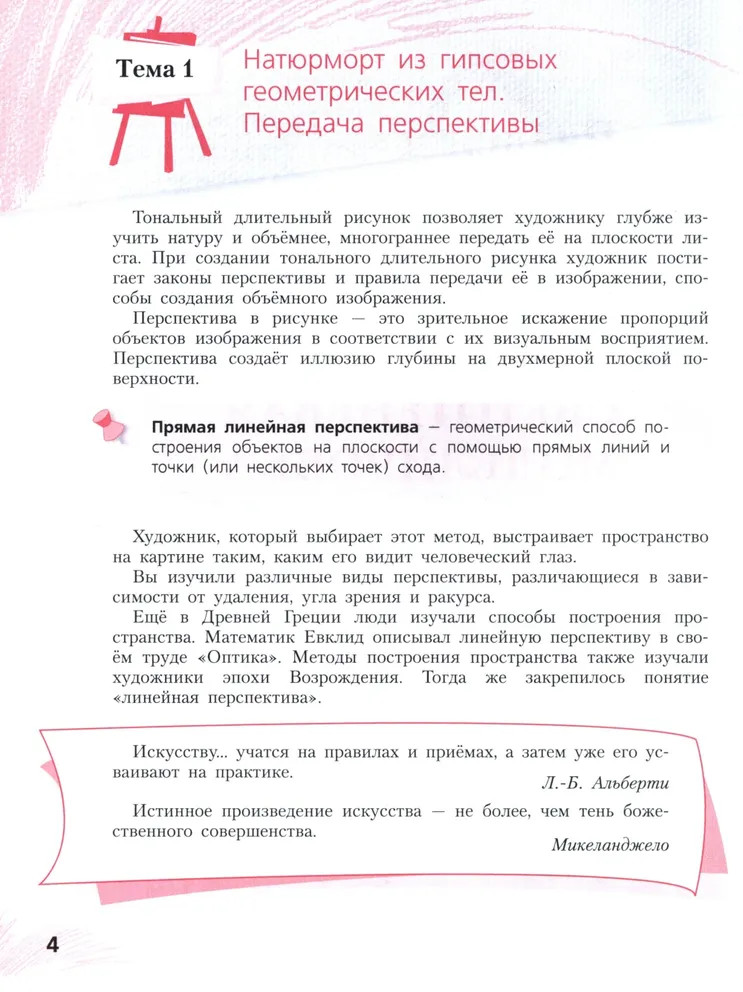 Тема 1

Натюрморт из гипсовых геометрических тел. Передача перспективы

Тональный длительный рисунок позволяет художнику глубже изучить натуру и объёмнее, многограннее передать её на плоскости листа. При создании тонального длительного рисунка художник постигает законы перспективы и правила передачи её в изображении, способы создания объёмного изображения.

Перспектива в рисунке — это зрительное искажение пропорций объектов изображения в соответствии с их визуальным восприятием. Перспектива создаёт иллюзию глубины на двухмерной плоской поверхности.

Прямая линейная перспектива — геометрический способ построения объектов на плоскости с помощью прямых линий и точки (или нескольких точек) схода.

Художник, который выбирает этот метод, выстраивает пространство на картине таким, каким его видит человеческий глаз.

Вы изучили различные виды перспективы, различающиеся в зависимости от удаления, угла зрения и ракурса.

Ещё в Древней Греции люди изучали способы построения пространства. Математик Евклид описывал линейную перспективу в своём труде «Оптика». Методы построения пространства также изучали художники эпохи Возрождения. Тогда же закрепилось понятие «линейная перспектива».

Искусству... учатся на правилах и приёмах, а затем уже его усваивают на практике.

Л.-Б. Альберти

Истинное произведение искусства — не более, чем тень божественного совершенства.

Микеланджело

4